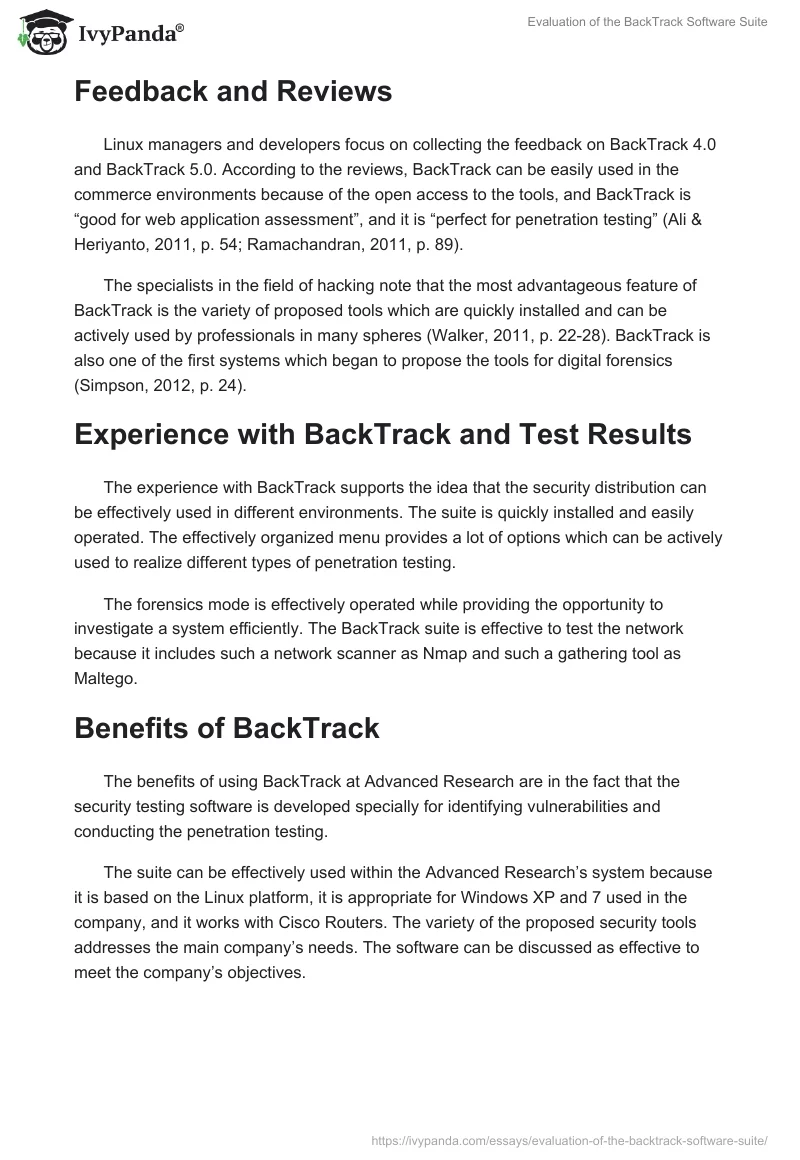 IvyPanda®

Evaluation of the BackTrack Software Suite

Feedback and Reviews

Linux managers and developers focus on collecting the feedback on BackTrack 4.0 and BackTrack 5.0. According to the reviews, BackTrack can be easily used in the commerce environments because of the open access to the tools, and BackTrack is “good for web application assessment”, and it is “perfect for penetration testing” (Ali & Heriyanto, 2011, p. 54; Ramachandran, 2011, p. 89).

The specialists in the field of hacking note that the most advantageous feature of BackTrack is the variety of proposed tools which are quickly installed and can be actively used by professionals in many spheres (Walker, 2011, p. 22-28). BackTrack is also one of the first systems which began to propose the tools for digital forensics (Simpson, 2012, p. 24).

Experience with BackTrack and Test Results

The experience with BackTrack supports the idea that the security distribution can be effectively used in different environments. The suite is quickly installed and easily operated. The effectively organized menu provides a lot of options which can be actively used to realize different types of penetration testing.

The forensics mode is effectively operated while providing the opportunity to investigate a system efficiently. The BackTrack suite is effective to test the network because it includes such a network scanner as Nmap and such a gathering tool as Maltego.

Benefits of BackTrack

The benefits of using BackTrack at Advanced Research are in the fact that the security testing software is developed specially for identifying vulnerabilities and conducting the penetration testing.

The suite can be effectively used within the Advanced Research’s system because it is based on the Linux platform, it is appropriate for Windows XP and 7 used in the company, and it works with Cisco Routers. The variety of the proposed security tools addresses the main company’s needs. The software can be discussed as effective to meet the company’s objectives.

https://ivypanda.com/essays/evaluation-of-the-backtrack-software-suite/